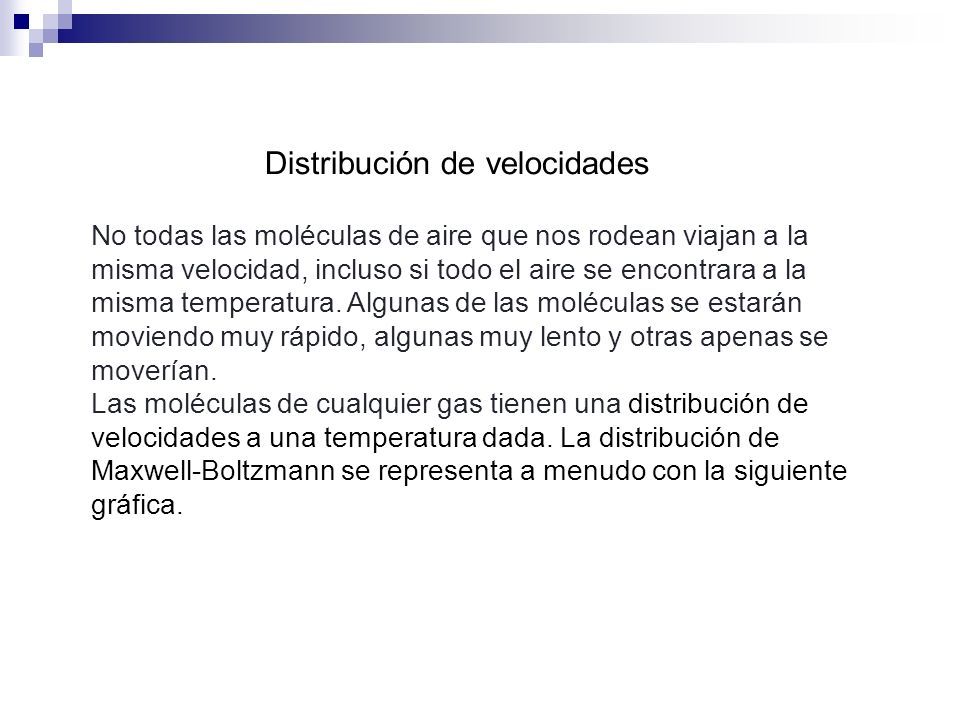 Distribución de velocidades

No todas las moléculas de aire que nos rodean viajan a la misma velocidad, incluso si todo el aire se encontrara a la misma temperatura. Algunas de las moléculas se estarán moviendo muy rápido, algunas muy lento y otras apenas se moverían.
Las moléculas de cualquier gas tienen una distribución de velocidades a una temperatura dada. La distribución de Maxwell-Boltzmann se representa a menudo con la siguiente gráfica.